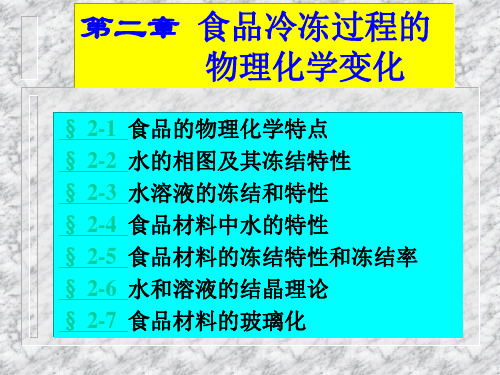 第二章 食品冷冻过程的物理化学变化

§ 2-1 食品的物理化学特点
§ 2-2 水的相图及其冻结特性
§ 2-3 水溶液的冻结和特性
§ 2-4 食品材料中水的特性
§ 2-5 食品材料的冻结特性和冻结率
§ 2-6 水和溶液的结晶理论
§ 2-7 食品材料的玻璃化